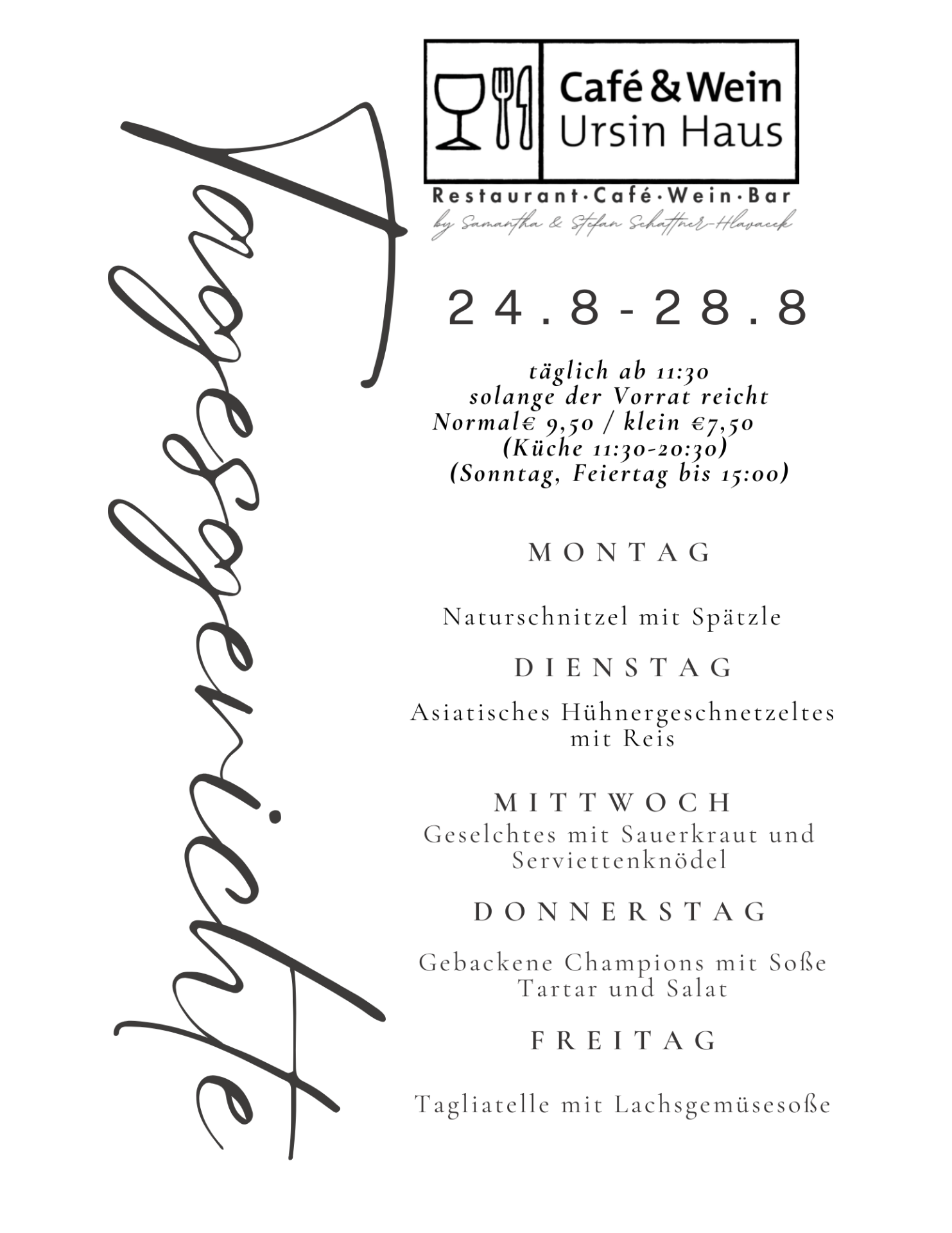 Tagesgerichte

Café & Wein
Ursin Haus

Restaurant·Café·Wein·Bar
by Samantha & Stefan Schattner-Hlavacek

24.8-28.8

täglich ab 11:30
solange der Vorrat reicht
Normal€ 9,50 / klein €7,50
(Küche 11:30-20:30)
(Sonntag, Feiertag bis 15:00)

MONTAG

Naturschnitzel mit Spätzle

DIENSTAG

Asiatisches Hühnergeschnetzeltes mit Reis

MITTWOCH

Geselchtes mit Sauerkraut und Serviettenknödel

DONNERSTAG

Gebackene Champions mit Soße Tartar und Salat

FREITAG

Tagliatelle mit Lachsgemüsesoße